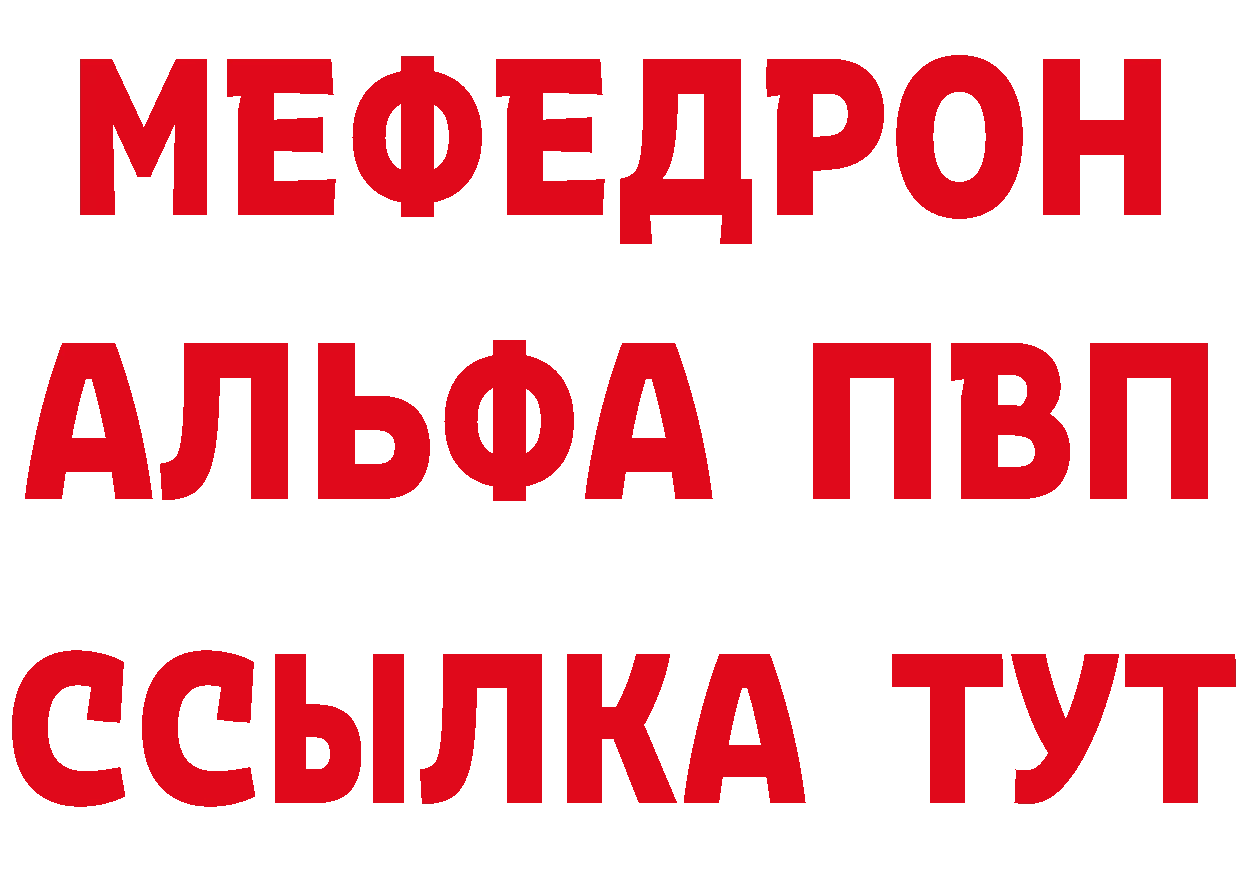 МЕФЕДРОН
АЛЬФА ПВП
ССЫЛКА ТУТ